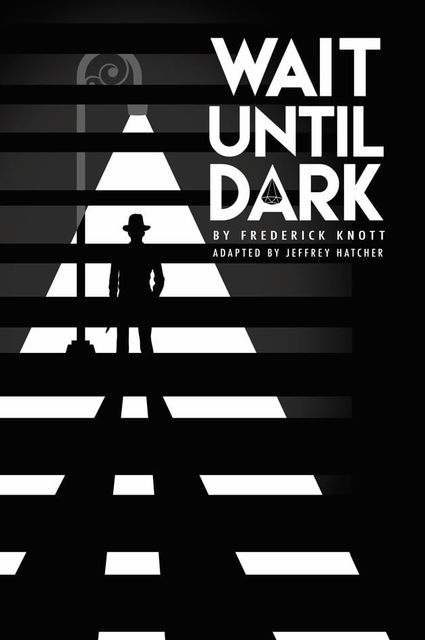 WAIT UNTIL DARK

BY FREDERICK KNOTT

ADAPTED BY JEFFREY HATCHER